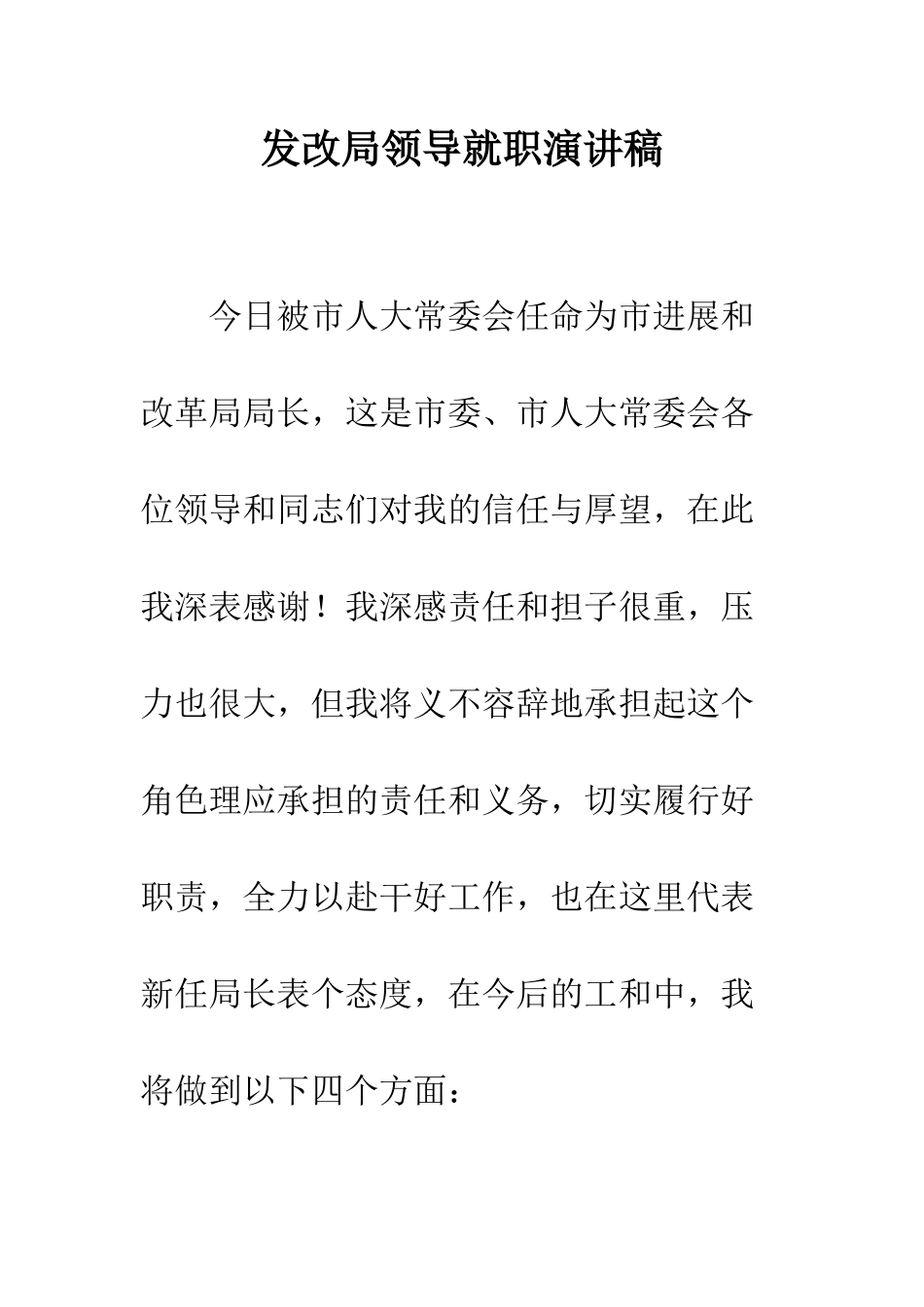 发改局领导就职演讲稿

今日被市人大常委会任命为市进展和改革局局长，这是市委、市人大常委会各位领导和同志们对我的信任与厚望，在此我深表感谢！我深感责任和担子很重，压力也很大，但我将义不容辞地承担起这个角色理应承担的责任和义务，切实履行好职责，全力以赴干好工作，也在这里代表新任局长表个态度，在今后的工和中，我将做到以下四个方面：